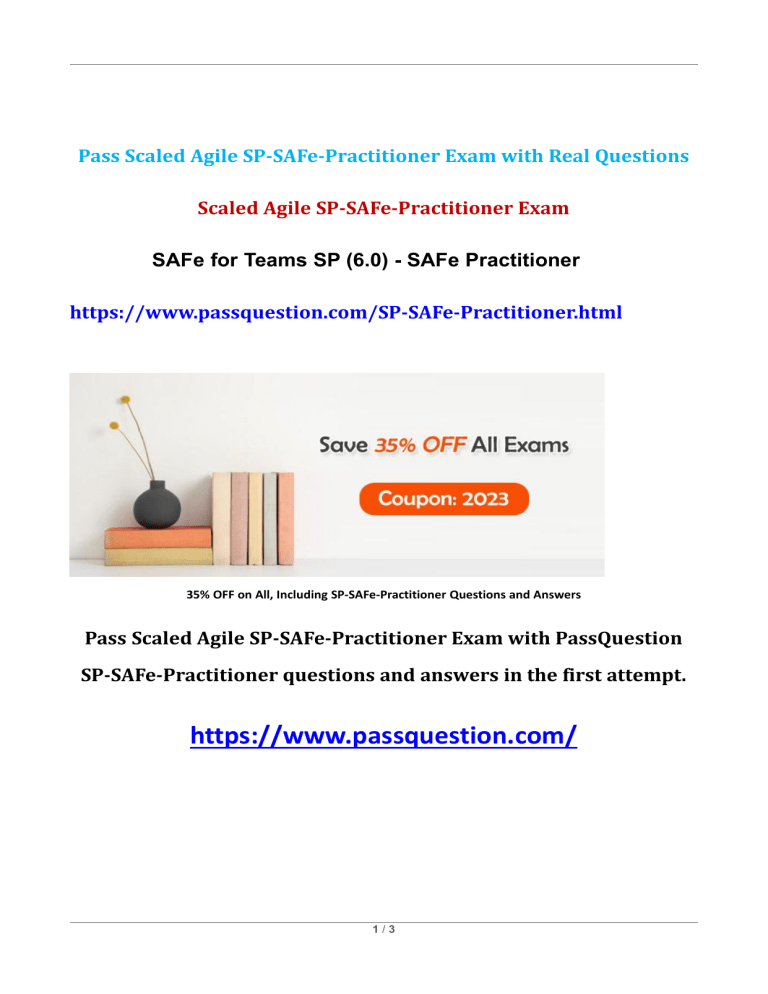 Pass Scaled Agile SP-SAFe-Practitioner Exam with Real Questions

Scaled Agile SP-SAFe-Practitioner Exam

SAFe for Teams SP (6.0) - SAFe Practitioner

https://www.passquestion.com/SP-SAFe-Practitioner.html

Save 35% OFF All Exams

Coupon: 2023

35% OFF on All, Including SP-SAFe-Practitioner Questions and Answers

Pass Scaled Agile SP-SAFe-Practitioner Exam with PassQuestion SP-SAFe-Practitioner questions and answers in the first attempt.

https://www.passquestion.com/

1 / 3